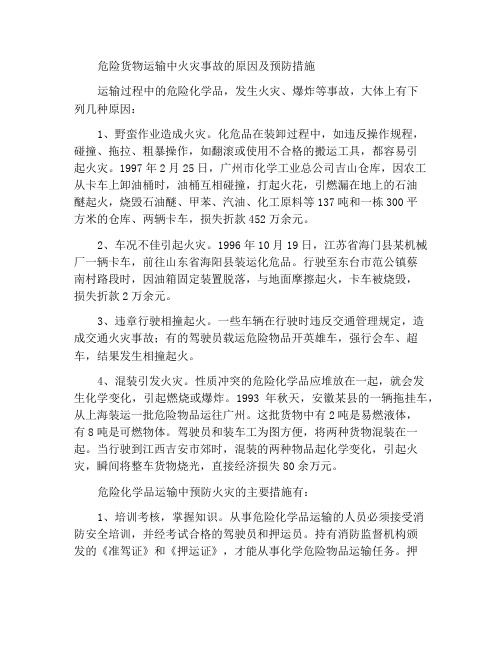 危险货物运输中火灾事故的原因及预防措施

运输过程中的危险化学品，发生火灾、爆炸等事故，大体上有下列几种原因：

1、野蛮作业造成火灾。化危品在装卸过程中，如违反操作规程，碰撞、拖拉、粗暴操作，如翻滚或使用不合格的搬运工具，都容易引起火灾。1997 年 2 月 25 日，广州市化学工业总公司吉山仓库，因农工从卡车上卸油桶时，油桶互相碰撞，打起火花，引燃漏在地上的石油醚起火，烧毁石油醚、甲苯、汽油、化工原料等 137 吨和一栋 300 平方米的仓库、两辆卡车，损失折款 452 万余元。

2、车况不佳引起火灾。1996 年 10 月 19 日，江苏省海门县某机械厂一辆卡车，前往山东省海阳县装运化危品。行驶至东台市范公镇蔡南村路段时，因油箱固定装置脱落，与地面摩擦起火，卡车被烧毁，损失折款 2 万余元。

3、违章行驶相撞起火。一些车辆在行驶时违反交通管理规定，造成交通火灾事故；有的驾驶员载运危险物品开英雄车，强行会车、超车，结果发生相撞起火。

4、混装引发火灾。性质冲突的危险化学品应堆放在一起，就会发生化学变化，引起燃烧或爆炸。1993 年秋天，安徽某县的一辆拖挂车，从上海装运一批危险物品运往广州。这批货物中有 2 吨是易燃液体，有 8 吨是可燃物体。驾驶员和装车工为图方便，将两种货物混装在一起。当行驶到江西吉安市郊时，混装的两种物品起化学变化，引起火灾，瞬间将整车货物烧光，直接经济损失 80 余万元。

危险化学品运输中预防火灾的主要措施有：

1、培训考核，掌握知识。从事危险化学品运输的人员必须接受消防安全培训，并经考试合格的驾驶员和押运员。持有消防监督机构颁发的《准驾证》和《押运证》，才能从事化学危险物品运输任务。押